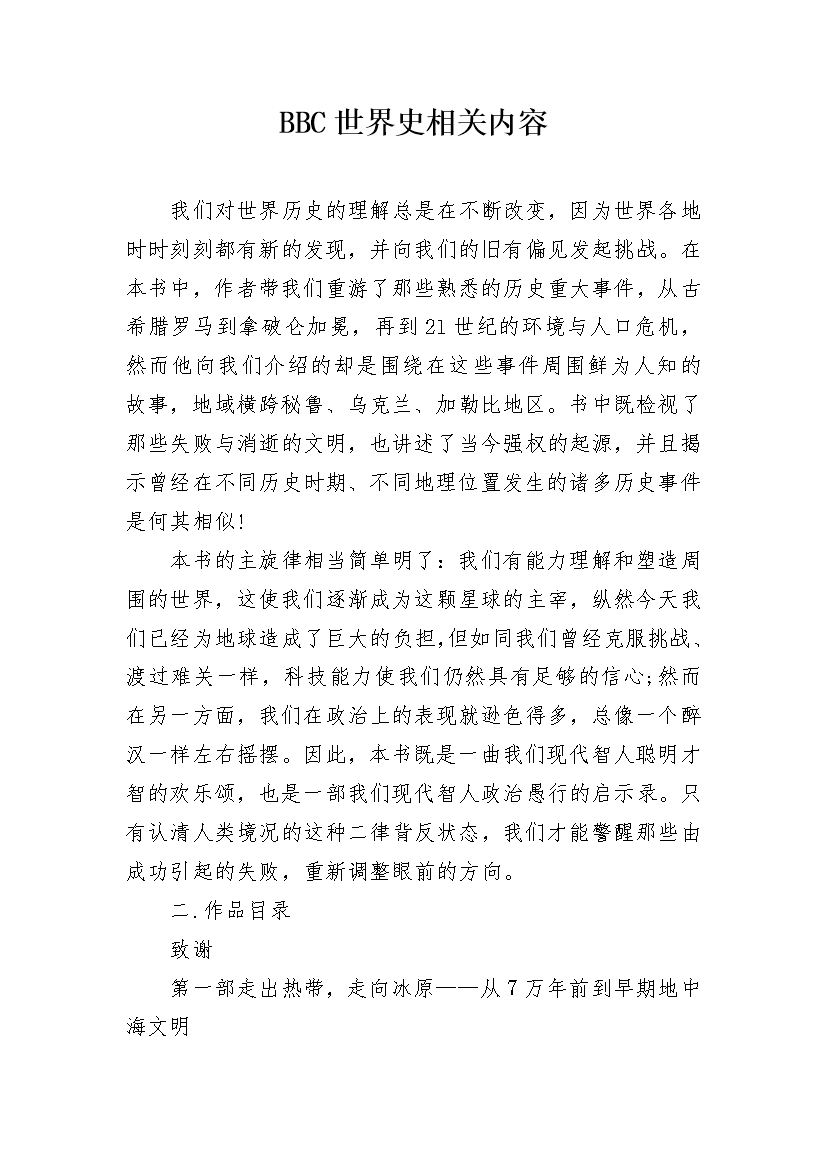 BBC世界史相关内容

我们对世界历史的理解总是在不断改变，因为世界各地时时刻刻都有新的发现，并向我们的旧有偏见发起挑战。在本书中，作者带我们重游了那些熟悉的历史重大事件，从古希腊罗马到拿破仑加冕，再到21世纪的环境与人口危机，然而他向我们介绍的却是围绕在这些事件周围鲜为人知的故事，地域横跨秘鲁、乌克兰、加勒比地区。书中既检视了那些失败与消逝的文明，也讲述了当今强权的起源，并且揭示曾经在不同历史时期、不同地理位置发生的诸多历史事件是何其相似!

本书的主旋律相当简单明了：我们有能力理解和塑造周围的世界，这使我们逐渐成为这颗星球的主宰，纵然今天我们已经为地球造成了巨大的负担，但如同我们曾经克服挑战、渡过难关一样，科技能力使我们仍然具有足够的信心;然而在另一方面，我们在政治上的表现就逊色得多，总像一个醉汉一样左右摇摆。因此，本书既是一曲我们现代智人聪明才智的欢乐颂，也是一部我们现代智人政治愚行的启示录。只有认清人类境况的这种二律背反状态，我们才能警醒那些由成功引起的失败，重新调整眼前的方向。

二.作品目录

致谢

第一部走出热带，走向冰原——从7万年前到早期地中海文明